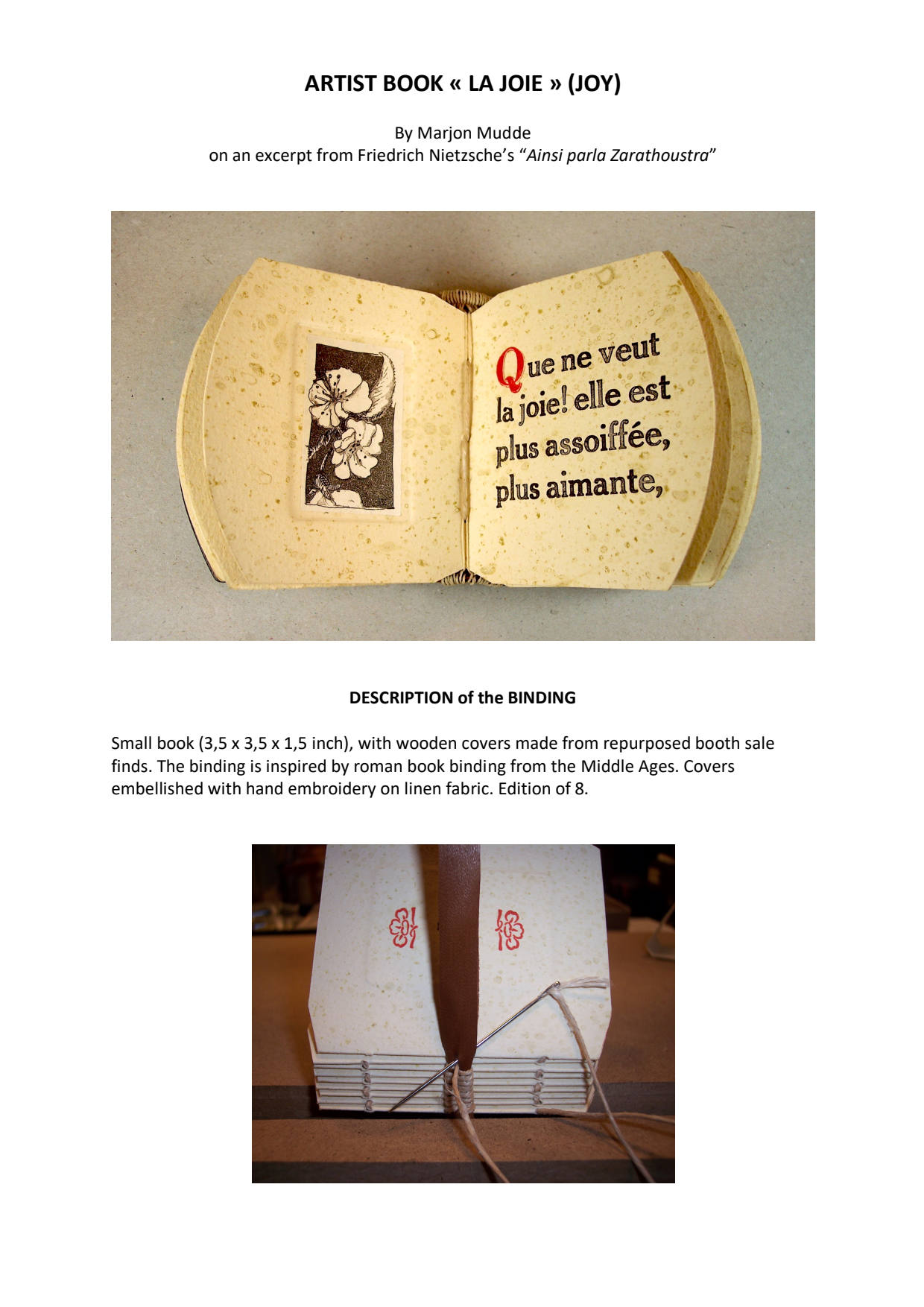 ARTIST BOOK « LA JOIE » (JOY)

By Marjon Mudde
on an excerpt from Friedrich Nietzsche's "Ainsi parla Zarathoustra"

Que ne veut la joie! elle est plus assoiffée, plus aimante,

DESCRIPTION of the BINDING

Small book (3,5 x 3,5 x 1,5 inch), with wooden covers made from repurposed booth sale finds. The binding is inspired by roman book binding from the Middle Ages. Covers embellished with hand embroidery on linen fabric. Edition of 8.